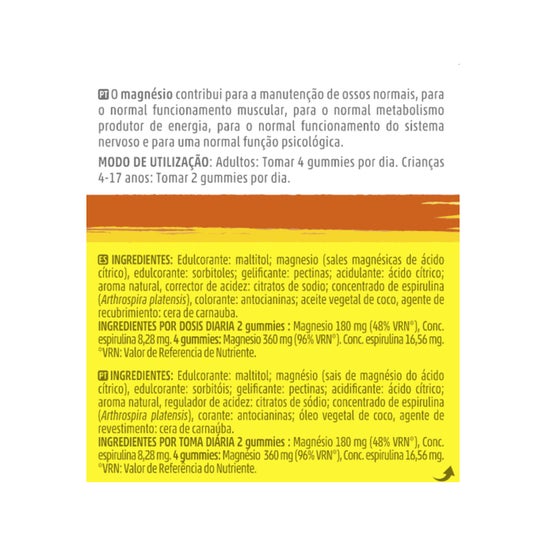 PT O magnésio contribui para a manutenção de ossos normais, para o normal funcionamento muscular, para o normal metabolismo produtor de energia, para o normal funcionamento do sistema nervoso e para uma normal função psicológica.

MODO DE UTILIZAÇÃO: Adultos: Tomar 4 gummies por dia. Crianças 4-17 anos: Tomar 2 gummies por dia.

ES INGREDIENTES: Edulcorante: maltitol; magnesio (sales magnésicas de ácido cítrico), edulcorante: sorbitoles; gelificante: pectinas; acidulante: ácido cítrico; aroma natural, corrector de acidez: citratos de sodio; concentrado de espirulina (Arthrospira platensis), colorante: antocianinas; aceite vegetal de coco, agente de recubrimiento: cera de carnauba.
INGREDIENTES POR DOSIS DIARIA 2 gummies : Magnesio 180 mg (48% VRN°), Conc. espirulina 8,28 mg. 4 gummies: Magnesio 360 mg (96% VRN°). Conc. espirulina 16,56 mg. °VRN: Valor de Referencia de Nutriente.

PT INGREDIENTES: Edulcorante: maltitol; magnésio (sais de magnésio do ácido cítrico), edulcorante: sorbitóis; gelificante: pectinas; acidificante: ácido cítrico; aroma natural, regulador de acidez: citratos de sódio; concentrado de espirulina (Arthrospira platensis), corante: antocianinas; óleo vegetal de coco, agente de revestimento: cera de carnaúba.
INGREDIENTES POR TOMA DIÁRIA 2 gummies : Magnésio 180 mg (48% VRN°), Conc. espirulina 8,28 mg. 4 gummies: Magnésio 360 mg (96% VRN°), Conc. espirulina 16,56 mg. °VRN: Valor de Referência do Nutriente.